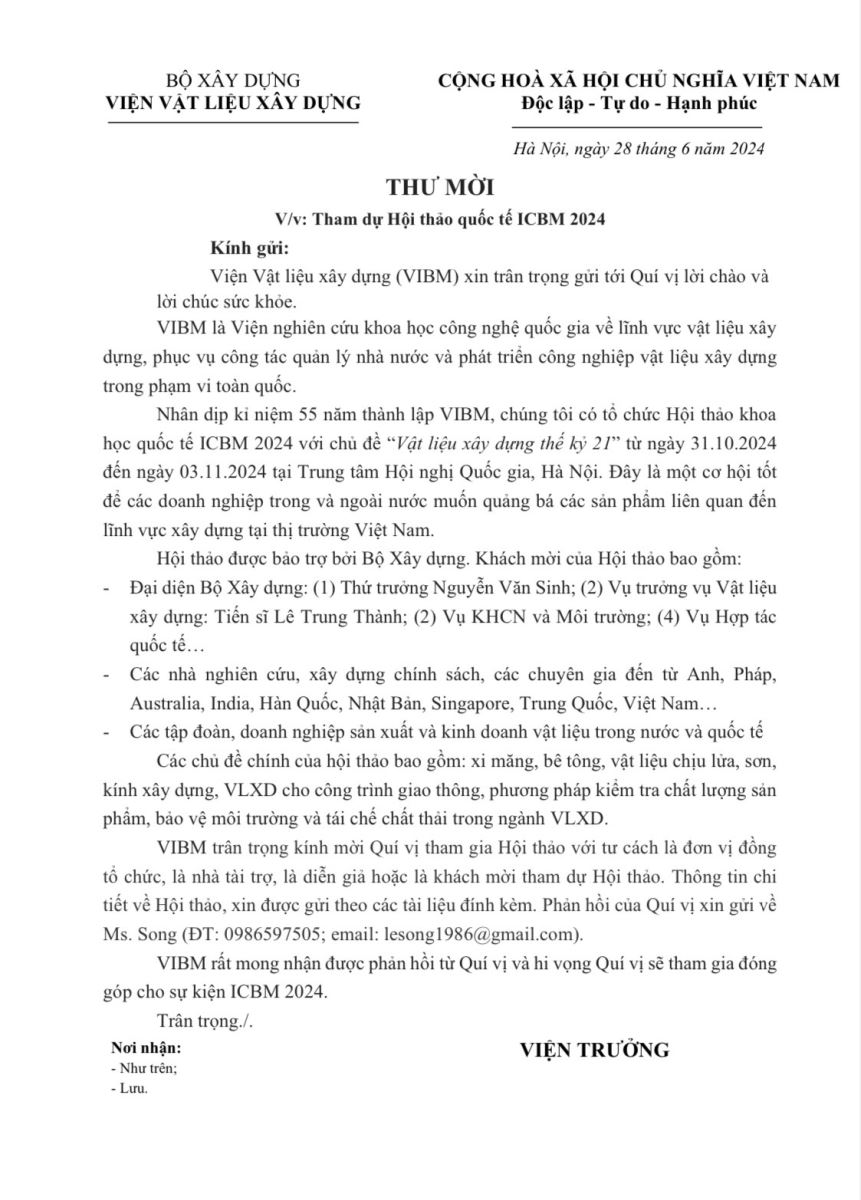 BỘ XÂY DỰNG
VIỆN VẬT LIỆU XÂY DỰNG

CỘNG HOÀ XÃ HỘI CHỦ NGHĨA VIỆT NAM
Độc lập - Tự do - Hạnh phúc

Hà Nội, ngày 28 tháng 6 năm 2024

THƯ MỜI
V/v: Tham dự Hội thảo quốc tế ICBM 2024

Kính gửi:

Viện Vật liệu xây dựng (VIBM) xin trân trọng gửi tới Quí vị lời chào và lời chúc sức khỏe.

VIBM là Viện nghiên cứu khoa học công nghệ quốc gia về lĩnh vực vật liệu xây dựng, phục vụ công tác quản lý nhà nước và phát triển công nghiệp vật liệu xây dựng trong phạm vi toàn quốc.

Nhân dịp kỉ niệm 55 năm thành lập VIBM, chúng tôi có tổ chức Hội thảo khoa học quốc tế ICBM 2024 với chủ đề "Vật liệu xây dựng thế kỷ 21" từ ngày 31.10.2024 đến ngày 03.11.2024 tại Trung tâm Hội nghị Quốc gia, Hà Nội. Đây là một cơ hội tốt để các doanh nghiệp trong và ngoài nước muốn quảng bá các sản phẩm liên quan đến lĩnh vực xây dựng tại thị trường Việt Nam.

Hội thảo được bảo trợ bởi Bộ Xây dựng. Khách mời của Hội thảo bao gồm:

- Đại diện Bộ Xây dựng: (1) Thứ trưởng Nguyễn Văn Sinh; (2) Vụ trưởng vụ Vật liệu xây dựng: Tiến sĩ Lê Trung Thành; (2) Vụ KHCN và Môi trường; (4) Vụ Hợp tác quốc tế…
- Các nhà nghiên cứu, xây dựng chính sách, các chuyên gia đến từ Anh, Pháp, Australia, India, Hàn Quốc, Nhật Bản, Singapore, Trung Quốc, Việt Nam…
- Các tập đoàn, doanh nghiệp sản xuất và kinh doanh vật liệu trong nước và quốc tế

Các chủ đề chính của hội thảo bao gồm: xi măng, bê tông, vật liệu chịu lửa, sơn, kính xây dựng, VLXD cho công trình giao thông, phương pháp kiểm tra chất lượng sản phẩm, bảo vệ môi trường và tái chế chất thải trong ngành VLXD.

VIBM trân trọng kính mời Quí vị tham gia Hội thảo với tư cách là đơn vị đồng tổ chức, là nhà tài trợ, là diễn giả hoặc là khách mời tham dự Hội thảo. Thông tin chi tiết về Hội thảo, xin được gửi theo các tài liệu đính kèm. Phản hồi của Quí vị xin gửi về Ms. Song (ĐT: 0986597505; email: lesong1986@gmail.com).

VIBM rất mong nhận được phản hồi từ Quí vị và hi vọng Quí vị sẽ tham gia đóng góp cho sự kiện ICBM 2024.

Trân trọng./.

Nơi nhận:
- Như trên;
- Lưu.

VIỆN TRƯỞNG